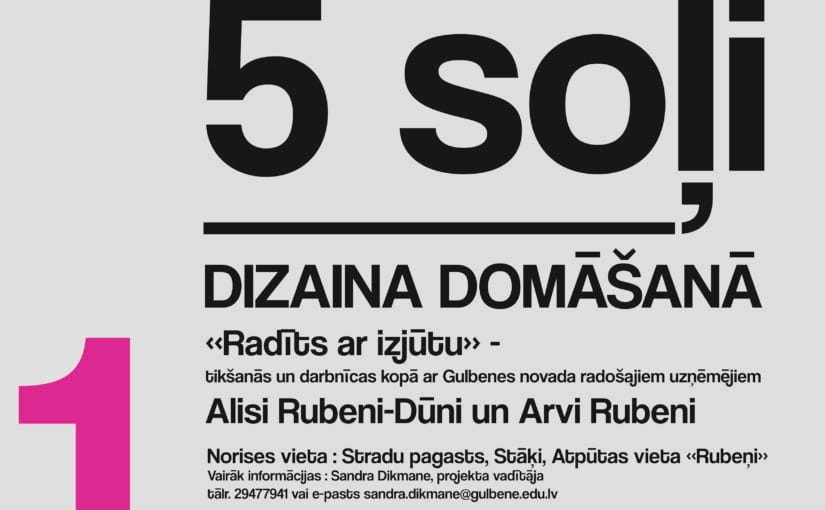 5 soļi

DIZAINA DOMĀŠANĀ

1

«Radīts ar izjūtu» -

tikšanās un darbnīcas kopā ar Gulbenes novada radošajiem uzņēmējiem

Alisi Rubeni-Dūni un Arvi Rubeni

Norises vieta : Stradu pagasts, Stāķi, Atpūtas vieta «Rubeņi»
Vairāk informācijas : Sandra Dikmane, projekta vadītāja
tālr. 29477941 vai e-pasts sandra.dikmane@gulbene.edu.lv